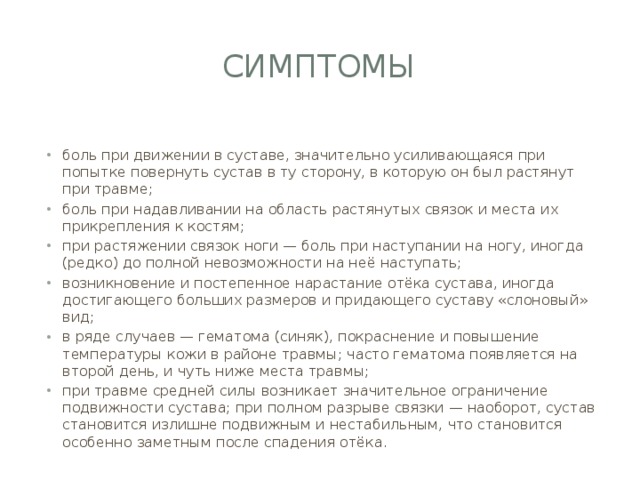 СИМПТОМЫ

• боль при движении в суставе, значительно усиливающаяся при попытке повернуть сустав в ту сторону, в которую он был растянут при травме;
• боль при надавливании на область растянутых связок и места их прикрепления к костям;
• при растяжении связок ноги — боль при наступании на ногу, иногда (редко) до полной невозможности на неё наступать;
• возникновение и постепенное нарастание отёка сустава, иногда достигающего больших размеров и придающего суставу «слоновый» вид;
• в ряде случаев — гематома (синяк), покраснение и повышение температуры кожи в районе травмы; часто гематома появляется на второй день, и чуть ниже места травмы;
• при травме средней силы возникает значительное ограничение подвижности сустава; при полном разрыве связки — наоборот, сустав становится излишне подвижным и нестабильным, что становится особенно заметным после спадения отёка.